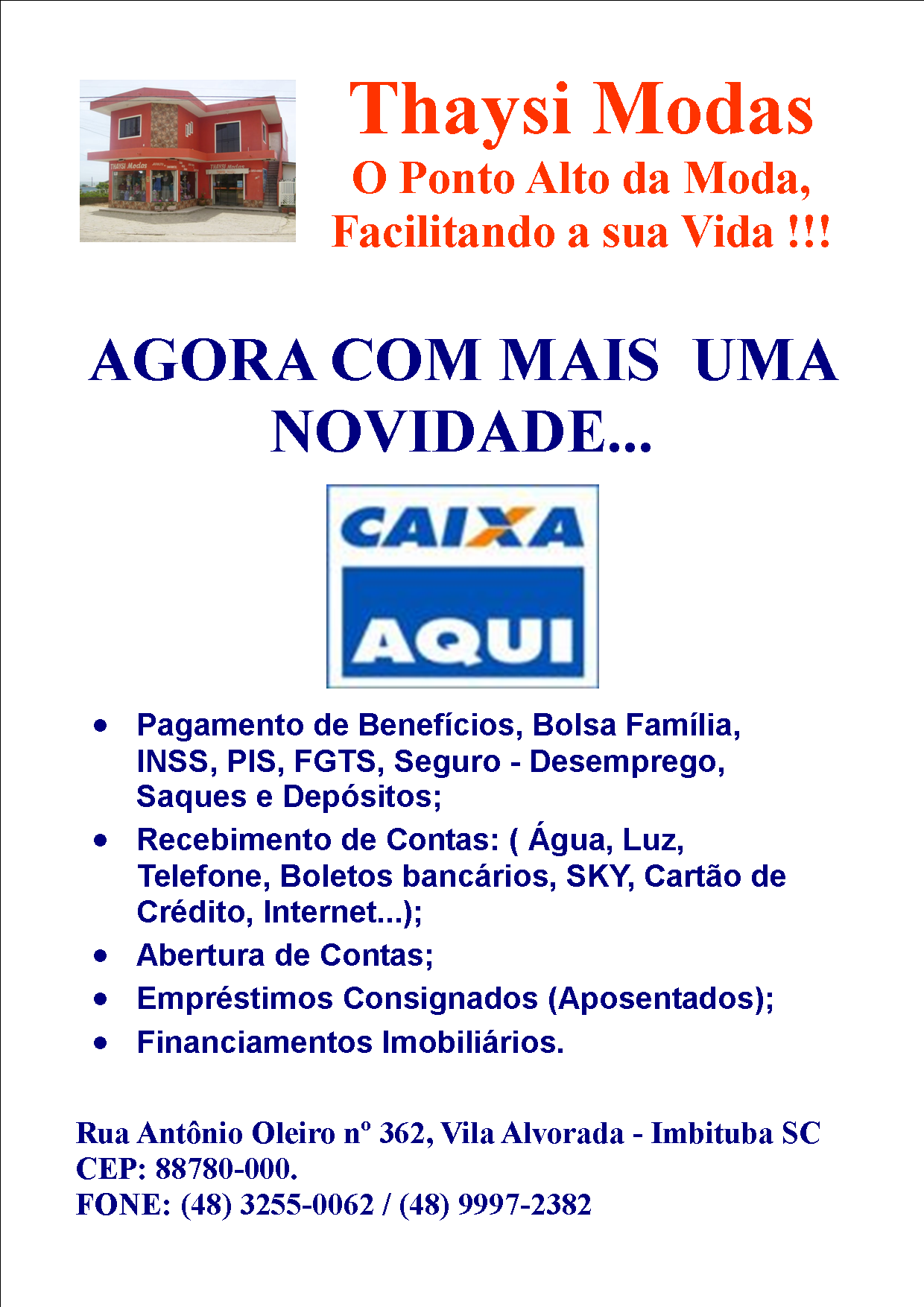 Thaysi Modas
O Ponto Alto da Moda,
Facilitando a sua Vida !!!

AGORA COM MAIS UMA NOVIDADE...

CAIXA
AQUI

• Pagamento de Benefícios, Bolsa Família, INSS, PIS, FGTS, Seguro - Desemprego, Saques e Depósitos;
• Recebimento de Contas: ( Água, Luz, Telefone, Boletos bancários, SKY, Cartão de Crédito, Internet...);
• Abertura de Contas;
• Empréstimos Consignados (Aposentados);
• Financiamentos Imobiliários.

Rua Antônio Oleiro nº 362, Vila Alvorada - Imbituba SC
CEP: 88780-000.
FONE: (48) 3255-0062 / (48) 9997-2382